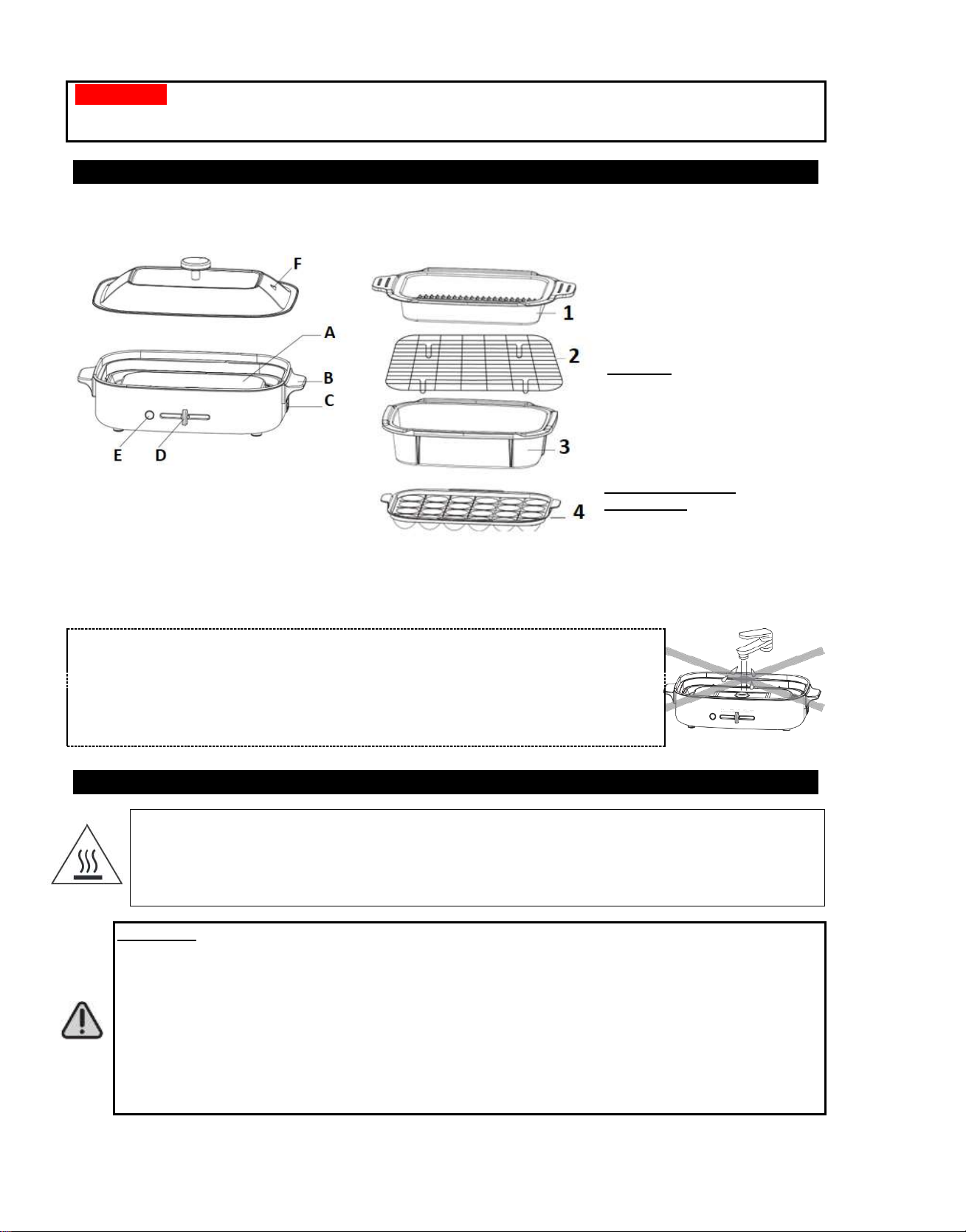 F

A

B

C

E D

1

2

3

4